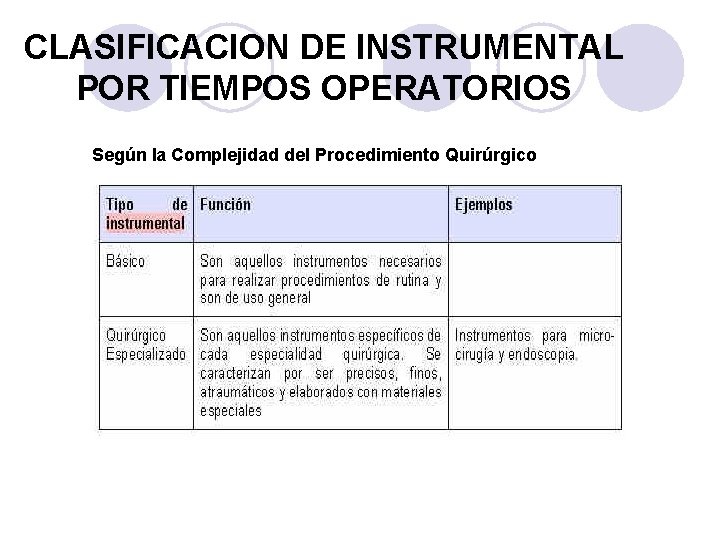 CLASIFICACION DE INSTRUMENTAL POR TIEMPOS OPERATORIOS

Según la Complejidad del Procedimiento Quirúrgico

| Tipo de instrumental | Función | Ejemplos |
|---|---|---|
| Básico | Son aquellos instrumentos necesarios para realizar procedimientos de rutina y son de uso general | |
| Quirúrgico Especializado | Son aquellos instrumentos específicos de cada especialidad quirúrgica. Se caracterizan por ser precisos, finos, atraumáticos y elaborados con materiales especiales | Instrumentos para microcirugía y endoscopia. |